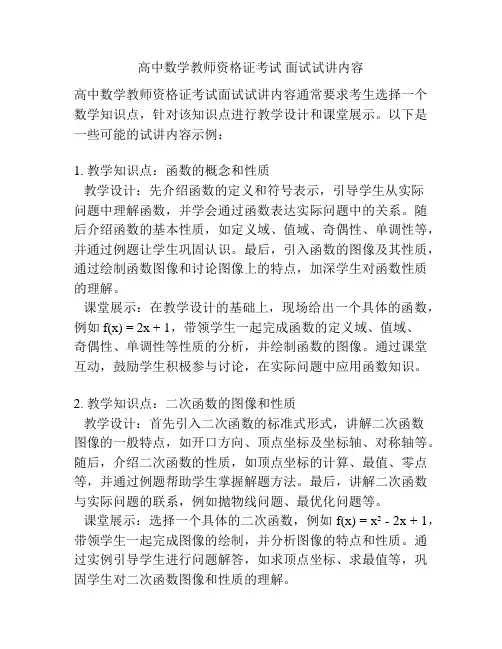 高中数学教师资格证考试 面试试讲内容

高中数学教师资格证考试面试试讲内容通常要求考生选择一个数学知识点，针对该知识点进行教学设计和课堂展示。以下是一些可能的试讲内容示例：

1. 教学知识点：函数的概念和性质
教学设计：先介绍函数的定义和符号表示，引导学生从实际问题中理解函数，并学会通过函数表达实际问题中的关系。随后介绍函数的基本性质，如定义域、值域、奇偶性、单调性等，并通过例题让学生巩固认识。最后，引入函数的图像及其性质，通过绘制函数图像和讨论图像上的特点，加深学生对函数性质的理解。
课堂展示：在教学设计的基础上，现场给出一个具体的函数，例如 $f(x) = 2x + 1$，带领学生一起完成函数的定义域、值域、奇偶性、单调性等性质的分析，并绘制函数的图像。通过课堂互动，鼓励学生积极参与讨论，在实际问题中应用函数知识。

2. 教学知识点：二次函数的图像和性质
教学设计：首先引入二次函数的标准式形式，讲解二次函数图像的一般特点，如开口方向、顶点坐标及坐标轴、对称轴等。随后，介绍二次函数的性质，如顶点坐标的计算、最值、零点等，并通过例题帮助学生掌握解题方法。最后，讲解二次函数与实际问题的联系，例如抛物线问题、最优化问题等。
课堂展示：选择一个具体的二次函数，例如 $f(x) = x^2 - 2x + 1$，带领学生一起完成图像的绘制，并分析图像的特点和性质。通过实例引导学生进行问题解答，如求顶点坐标、求最值等，巩固学生对二次函数图像和性质的理解。